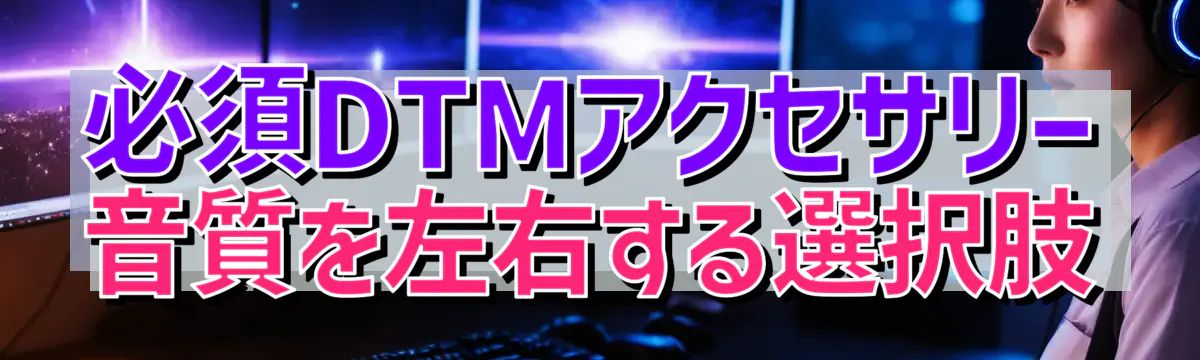 必須DTMアクセサリー
音質を左右する選択肢